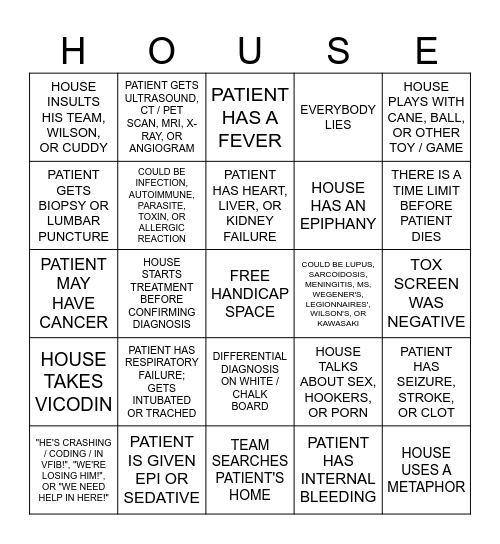 | H | O | U | S | E |
|---|---|---|---|---|
| HOUSE INSULTS HIS TEAM, WILSON, OR CUDDY | PATIENT GETS ULTRASOUND, CT / PET SCAN, MRI, X-RAY, OR ANGIOGRAM | PATIENT HAS A FEVER | EVERYBODY LIES | HOUSE PLAYS WITH CANE, BALL, OR OTHER TOY / GAME |
| PATIENT GETS BIOPSY OR LUMBAR PUNCTURE | COULD BE INFECTION, AUTOIMMUNE, PARASITE, TOXIN, OR ALLERGIC REACTION | PATIENT HAS HEART, LIVER, OR KIDNEY FAILURE | HOUSE HAS AN EPIPHANY | THERE IS A TIME LIMIT BEFORE PATIENT DIES |
| PATIENT MAY HAVE CANCER | HOUSE STARTS TREATMENT BEFORE CONFIRMING DIAGNOSIS | FREE HANDICAP SPACE | COULD BE LUPUS, SARCOIDOSIS, MENINGITIS, MS, WEGENER'S, LEGIONNAIRES', WILSON'S, OR KAWASAKI | TOX SCREEN WAS NEGATIVE |
| HOUSE TAKES VICODIN | PATIENT HAS RESPIRATORY FAILURE; GETS INTUBATED OR TRACHED | DIFFERENTIAL DIAGNOSIS ON WHITE / CHALK BOARD | HOUSE TALKS ABOUT SEX, HOOKERS, OR PORN | PATIENT HAS SEIZURE, STROKE, OR CLOT |
| "HE'S CRASHING / CODING / IN VFIB!", "WE'RE LOSING HIM!", OR "WE NEED HELP IN HERE!" | PATIENT IS GIVEN EPI OR SEDATIVE | TEAM SEARCHES PATIENT'S HOME | PATIENT HAS INTERNAL BLEEDING | HOUSE USES A METAPHOR |